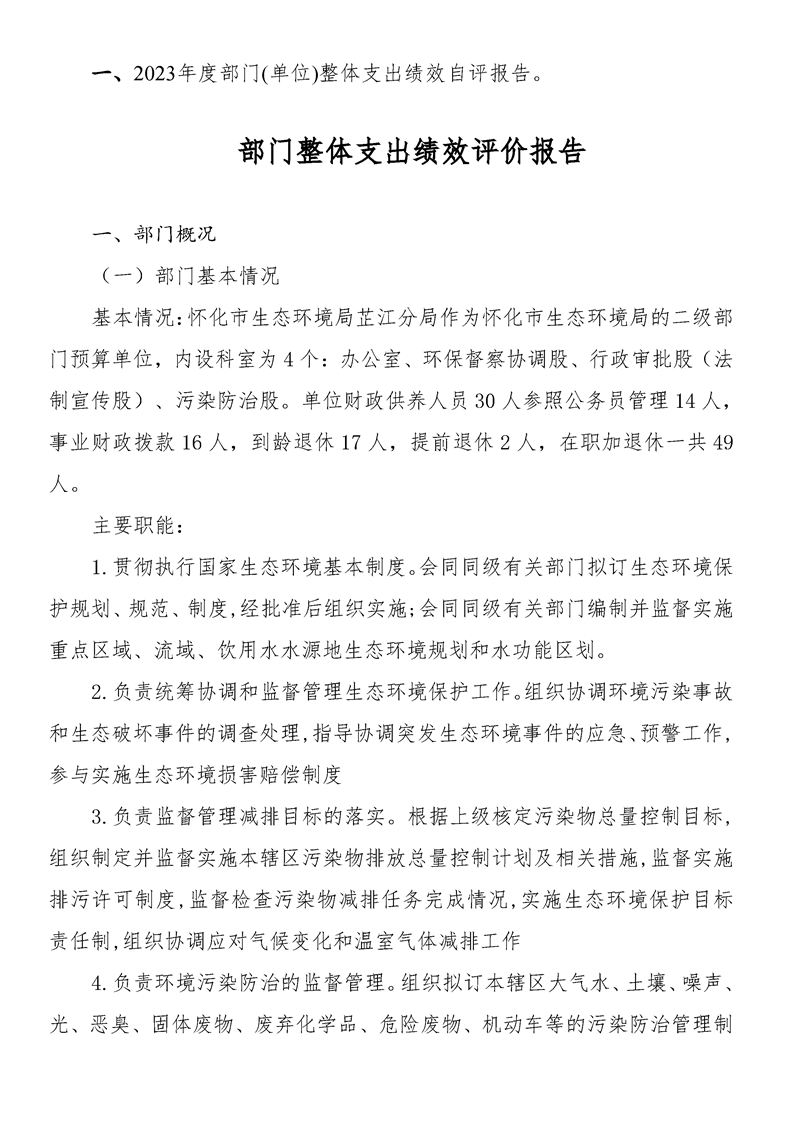 一、2023年度部门(单位)整体支出绩效自评报告。

部门整体支出绩效评价报告

一、部门概况

（一）部门基本情况

基本情况:怀化市生态环境局芷江分局作为怀化市生态环境局的二级部门预算单位，内设科室为4个：办公室、环保督察协调股、行政审批股（法制宣传股）、污染防治股。单位财政供养人员30人参照公务员管理14人，事业财政拨款16人，到龄退休17人，提前退休2人，在职加退休一共49人。

主要职能：

1.贯彻执行国家生态环境基本制度。会同同级有关部门拟订生态环境保护规划、规范、制度,经批准后组织实施;会同同级有关部门编制并监督实施重点区域、流域、饮用水水源地生态环境规划和水功能区划。

2.负责统筹协调和监督管理生态环境保护工作。组织协调环境污染事故和生态破坏事件的调查处理,指导协调突发生态环境事件的应急、预警工作,参与实施生态环境损害赔偿制度

3.负责监督管理减排目标的落实。根据上级核定污染物总量控制目标,组织制定并监督实施本辖区污染物排放总量控制计划及相关措施,监督实施排污许可制度,监督检查污染物减排任务完成情况,实施生态环境保护目标责任制,组织协调应对气候变化和温室气体减排工作

4.负责环境污染防治的监督管理。组织拟订本辖区大气水、土壤、噪声、光、恶臭、固体废物、废弃化学品、危险废物、机动车等的污染防治管理制